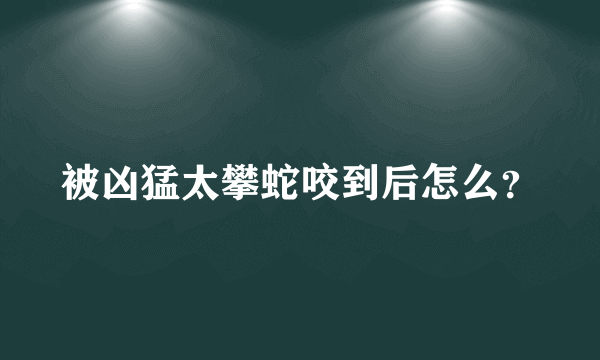 被凶猛太攀蛇咬到后怎么？